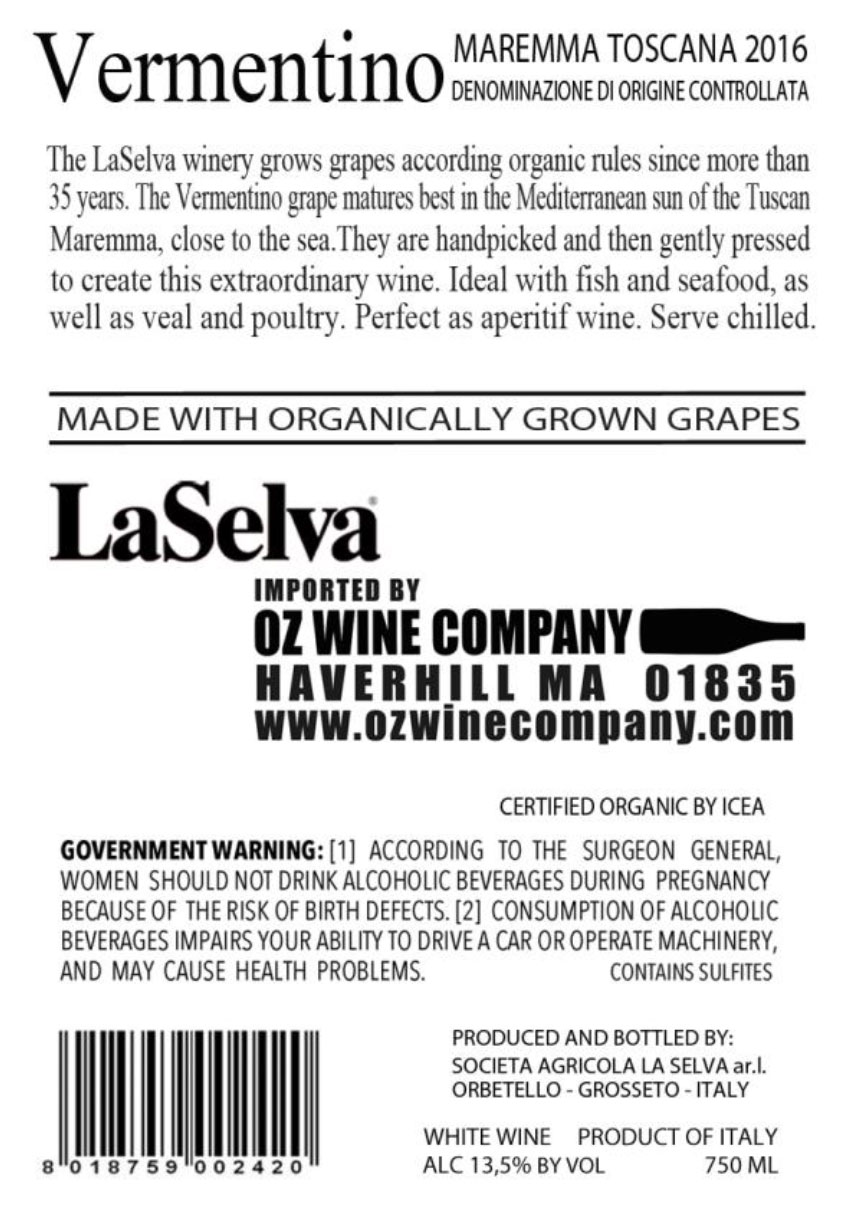 Vermentino MAREMMA TOSCANA 2016
DENOMINAZIONE DI ORIGINE CONTROLLATA

The LaSelva winery grows grapes according organic rules since more than 35 years. The Vermentino grape matures best in the Mediterranean sun of the Tuscan Maremma, close to the sea.They are handpicked and then gently pressed to create this extraordinary wine. Ideal with fish and seafood, as well as veal and poultry. Perfect as aperitif wine. Serve chilled.

MADE WITH ORGANICALLY GROWN GRAPES

LaSelva®

IMPORTED BY
OZ WINE COMPANY
HAVERHILL MA 01835
www.ozwinecompany.com

CERTIFIED ORGANIC BY ICEA

GOVERNMENT WARNING: [1] ACCORDING TO THE SURGEON GENERAL, WOMEN SHOULD NOT DRINK ALCOHOLIC BEVERAGES DURING PREGNANCY BECAUSE OF THE RISK OF BIRTH DEFECTS. [2] CONSUMPTION OF ALCOHOLIC BEVERAGES IMPAIRS YOUR ABILITY TO DRIVE A CAR OR OPERATE MACHINERY, AND MAY CAUSE HEALTH PROBLEMS. CONTAINS SULFITES

8 018759 002420

PRODUCED AND BOTTLED BY:
SOCIETA AGRICOLA LA SELVA ar.l.
ORBETELLO - GROSSETO - ITALY

WHITE WINE PRODUCT OF ITALY
ALC 13,5% BY VOL 750 ML